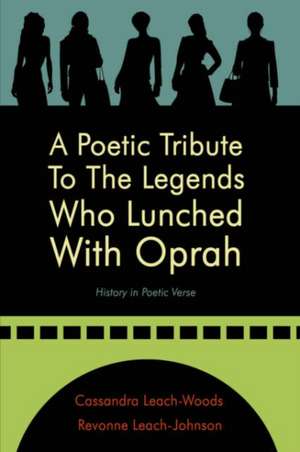 A Poetic Tribute To The Legends Who Lunched With Oprah

History in Poetic Verse

Cassandra Leach-Woods
Revonne Leach-Johnson